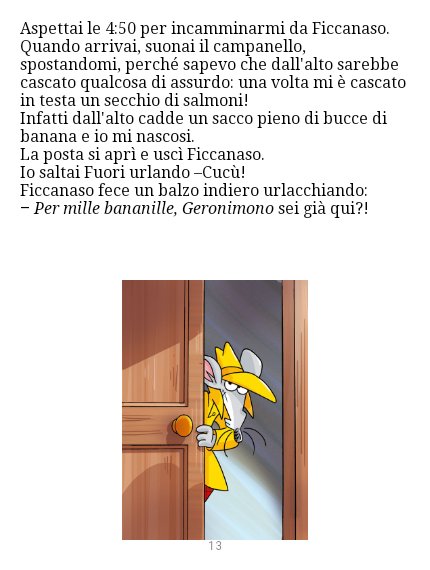 Aspettai le 4:50 per incamminarmi da Ficcanaso. Quando arrivai, suonai il campanello, spostandomi, perché sapevo che dall'alto sarebbe cascato qualcosa di assurdo: una volta mi è cascato in testa un secchio di salmoni!
Infatti dall'alto cadde un sacco pieno di bucce di banana e io mi nascosi.
La posta si aprì e uscì Ficcanaso.
Io saltai Fuori urlando –Cucù!
Ficcanaso fece un balzo indiero urlacchiando:
– Per mille bananille, Geronimono sei già qui?!

13